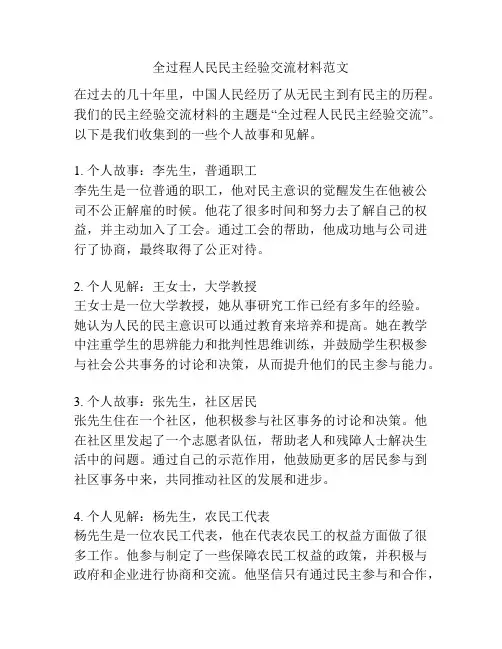 全过程人民民主经验交流材料范文

在过去的几十年里，中国人民经历了从无民主到有民主的历程。我们的民主经验交流材料的主题是“全过程人民民主经验交流”。以下是我们收集到的一些个人故事和见解。

1. 个人故事：李先生，普通职工
李先生是一位普通的职工，他对民主意识的觉醒发生在他被公司不公正解雇的时候。他花了很多时间和努力去了解自己的权益，并主动加入了工会。通过工会的帮助，他成功地与公司进行了协商，最终取得了公正对待。

2. 个人见解：王女士，大学教授
王女士是一位大学教授，她从事研究工作已经有多年的经验。她认为人民的民主意识可以通过教育来培养和提高。她在教学中注重学生的思辨能力和批判性思维训练，并鼓励学生积极参与社会公共事务的讨论和决策，从而提升他们的民主参与能力。

3. 个人故事：张先生，社区居民
张先生住在一个社区，他积极参与社区事务的讨论和决策。他在社区里发起了一个志愿者队伍，帮助老人和残障人士解决生活中的问题。通过自己的示范作用，他鼓励更多的居民参与到社区事务中来，共同推动社区的发展和进步。

4. 个人见解：杨先生，农民工代表
杨先生是一位农民工代表，他在代表农民工的权益方面做了很多工作。他参与制定了一些保障农民工权益的政策，并积极与政府和企业进行协商和交流。他坚信只有通过民主参与和合作，